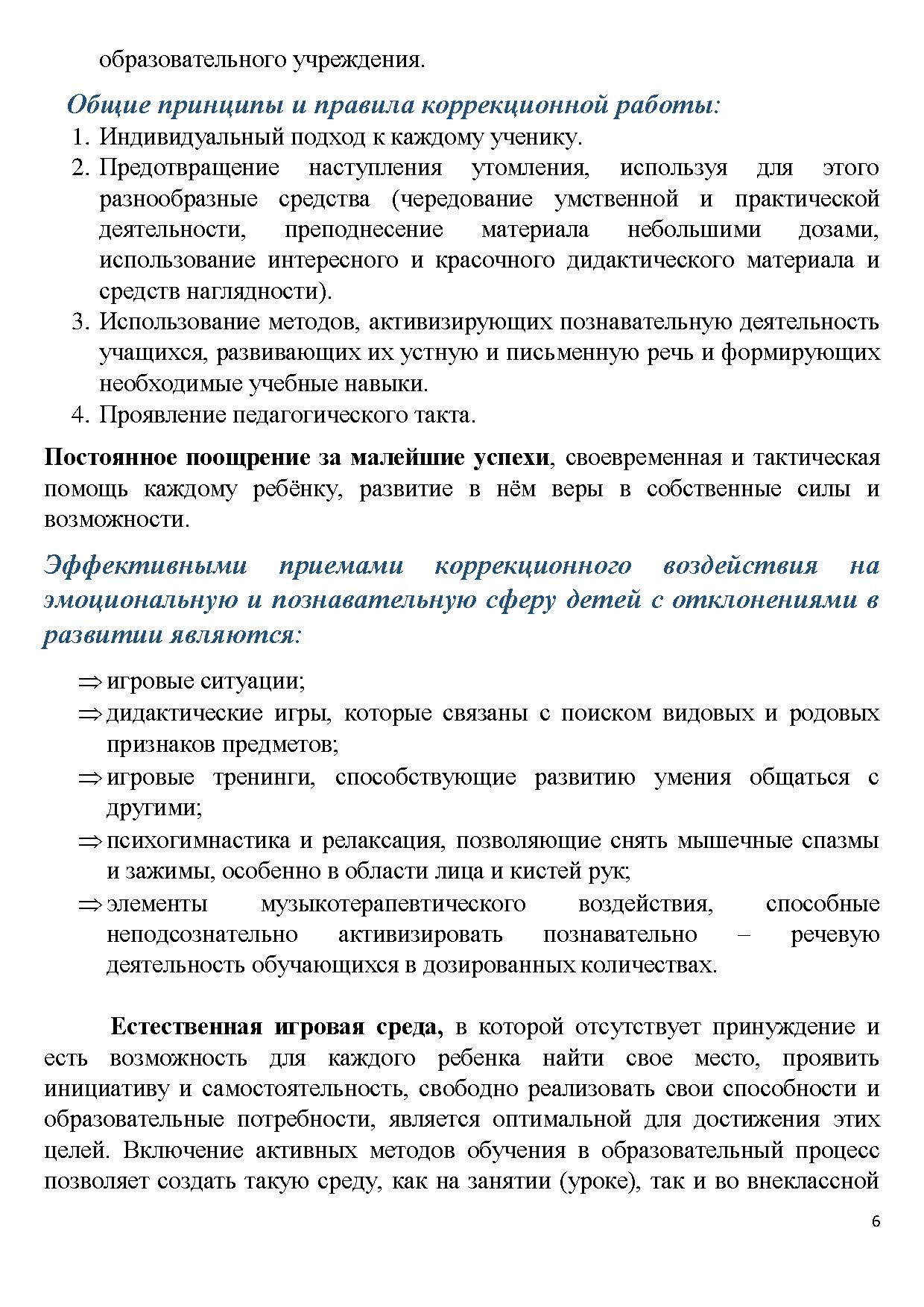 образовательного учреждения.

Общие принципы и правила коррекционной работы:

1. Индивидуальный подход к каждому ученику.
2. Предотвращение наступления утомления, используя для этого разнообразные средства (чередование умственной и практической деятельности, преподнесение материала небольшими дозами, использование интересного и красочного дидактического материала и средств наглядности).
3. Использование методов, активизирующих познавательную деятельность учащихся, развивающих их устную и письменную речь и формирующих необходимые учебные навыки.
4. Проявление педагогического такта.

Постоянное поощрение за малейшие успехи, своевременная и тактическая помощь каждому ребёнку, развитие в нём веры в собственные силы и возможности.

Эффективными приемами коррекционного воздействия на эмоциональную и познавательную сферу детей с отклонениями в развитии являются:

⇒ игровые ситуации;
⇒ дидактические игры, которые связаны с поиском видовых и родовых признаков предметов;
⇒ игровые тренинги, способствующие развитию умения общаться с другими;
⇒ психогимнастика и релаксация, позволяющие снять мышечные спазмы и зажимы, особенно в области лица и кистей рук;
⇒ элементы музыкотерапевтического воздействия, способные неподсознательно активизировать познавательно – речевую деятельность обучающихся в дозированных количествах.

Естественная игровая среда, в которой отсутствует принуждение и есть возможность для каждого ребенка найти свое место, проявить инициативу и самостоятельность, свободно реализовать свои способности и образовательные потребности, является оптимальной для достижения этих целей. Включение активных методов обучения в образовательный процесс позволяет создать такую среду, как на занятии (уроке), так и во внеклассной

6